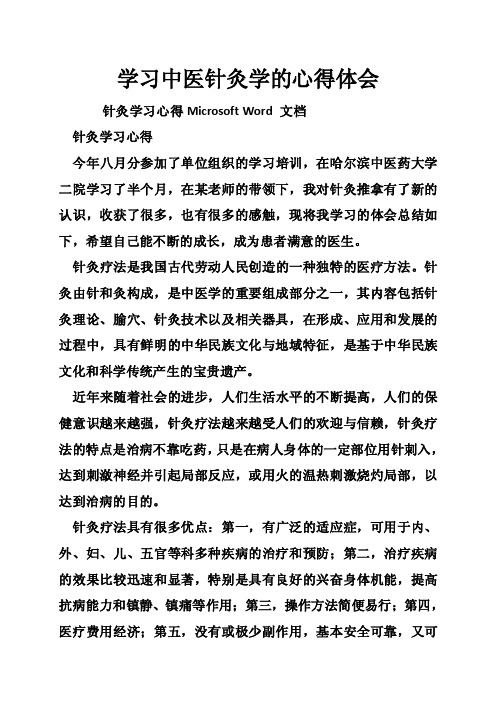 学习中医针灸学的心得体会

针灸学习心得 Microsoft Word 文档

针灸学习心得

今年八月分参加了单位组织的学习培训，在哈尔滨中医药大学二院学习了半个月，在某老师的带领下，我对针灸推拿有了新的认识，收获了很多，也有很多的感触，现将我学习的体会总结如下，希望自己能不断的成长，成为患者满意的医生。

针灸疗法是我国古代劳动人民创造的一种独特的医疗方法。针灸由针和灸构成，是中医学的重要组成部分之一，其内容包括针灸理论、腧穴、针灸技术以及相关器具，在形成、应用和发展的过程中，具有鲜明的中华民族文化与地域特征，是基于中华民族文化和科学传统产生的宝贵遗产。

近年来随着社会的进步，人们生活水平的不断提高，人们的保健意识越来越强，针灸疗法越来越受人们的欢迎与信赖，针灸疗法的特点是治病不靠吃药，只是在病人身体的一定部位用针刺入，达到刺激神经并引起局部反应，或用火的温热刺激烧灼局部，以达到治病的目的。

针灸疗法具有很多优点：第一，有广泛的适应症，可用于内、外、妇、儿、五官等科多种疾病的治疗和预防；第二，治疗疾病的效果比较迅速和显著，特别是具有良好的兴奋身体机能，提高抗病能力和镇静、镇痛等作用；第三，操作方法简便易行；第四，医疗费用经济；第五，没有或极少副作用，基本安全可靠，又可